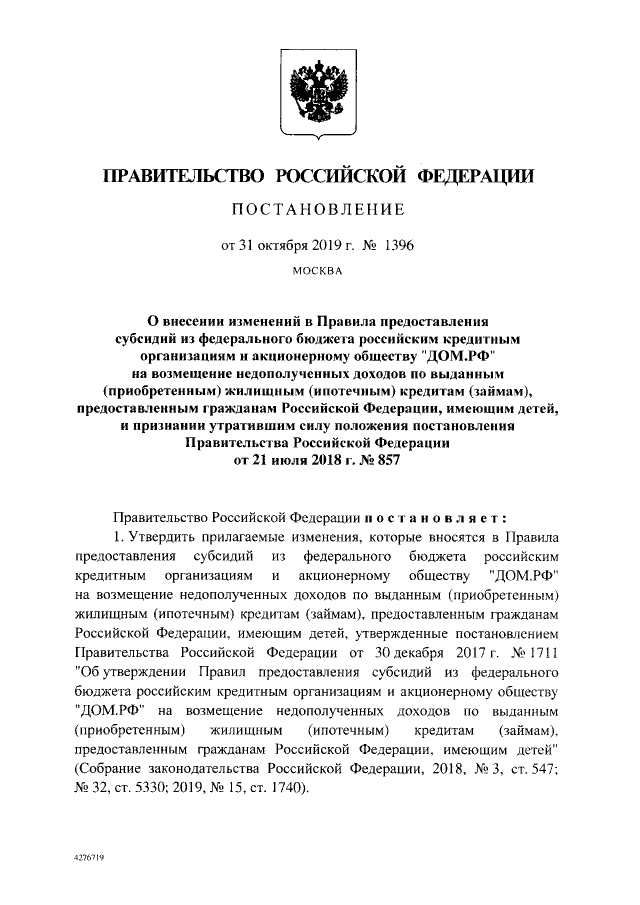 ПРАВИТЕЛЬСТВО РОССИЙСКОЙ ФЕДЕРАЦИИ

ПОСТАНОВЛЕНИЕ

от 31 октября 2019 г. № 1396

МОСКВА

О внесении изменений в Правила предоставления субсидий из федерального бюджета российским кредитным организациям и акционерному обществу "ДОМ.РФ" на возмещение недополученных доходов по выданным (приобретенным) жилищным (ипотечным) кредитам (займам), предоставленным гражданам Российской Федерации, имеющим детей, и признании утратившим силу положения постановления Правительства Российской Федерации от 21 июля 2018 г. № 857

Правительство Российской Федерации постановляет:

1. Утвердить прилагаемые изменения, которые вносятся в Правила предоставления субсидий из федерального бюджета российским кредитным организациям и акционерному обществу "ДОМ.РФ" на возмещение недополученных доходов по выданным (приобретенным) жилищным (ипотечным) кредитам (займам), предоставленным гражданам Российской Федерации, имеющим детей, утвержденные постановлением Правительства Российской Федерации от 30 декабря 2017 г. № 1711 "Об утверждении Правил предоставления субсидий из федерального бюджета российским кредитным организациям и акционерному обществу "ДОМ.РФ" на возмещение недополученных доходов по выданным (приобретенным) жилищным (ипотечным) кредитам (займам), предоставленным гражданам Российской Федерации, имеющим детей" (Собрание законодательства Российской Федерации, 2018, № 3, ст. 547; № 32, ст. 5330; 2019, № 15, ст. 1740).

4276719